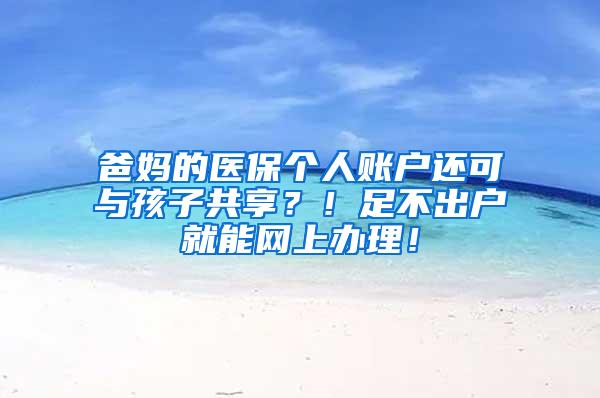 爸妈的医保个人账户还可与孩子共享？！足不出户就能网上办理！